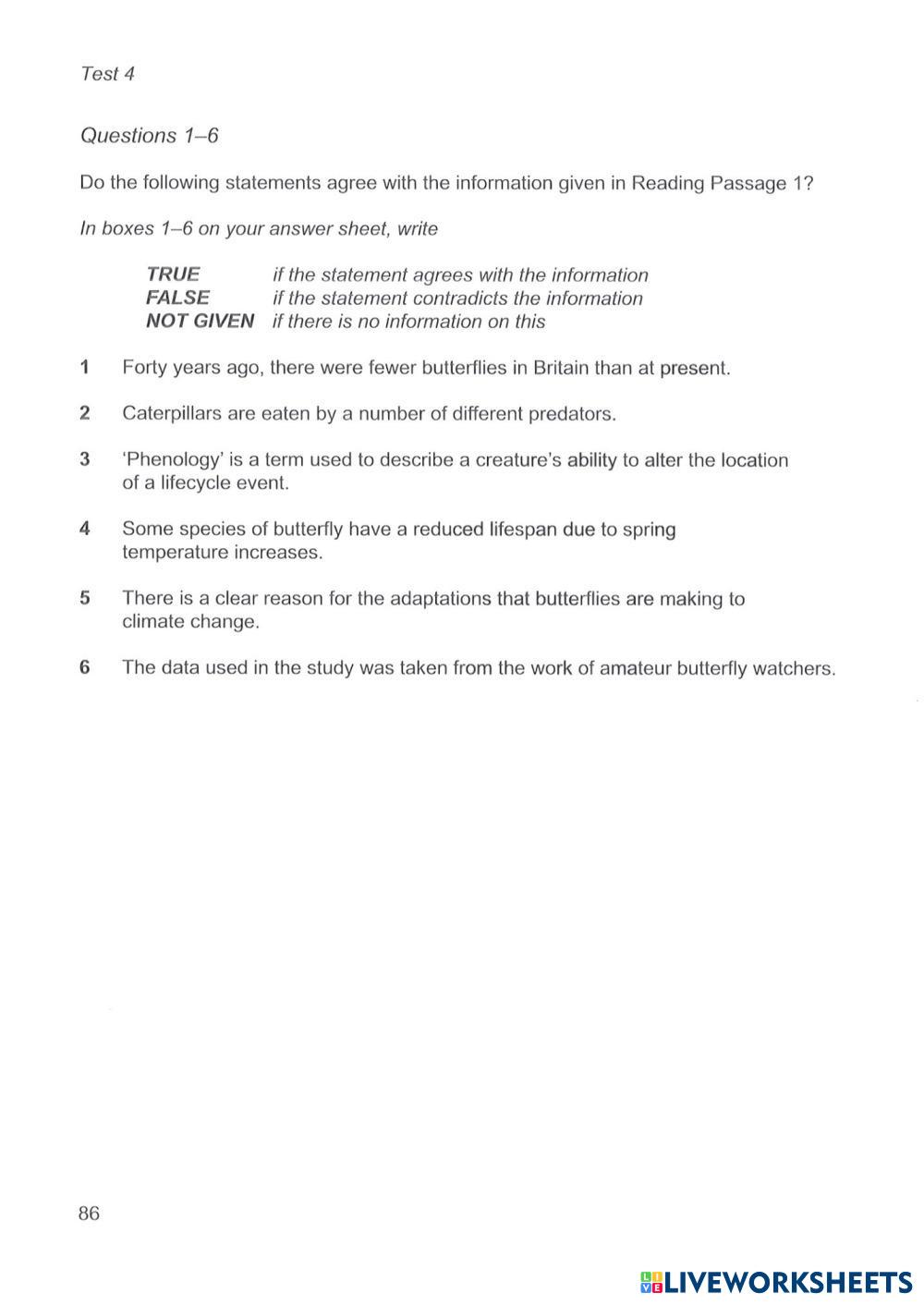 Test 4

Questions 1–6

Do the following statements agree with the information given in Reading Passage 1?

In boxes 1–6 on your answer sheet, write

TRUE if the statement agrees with the information
FALSE if the statement contradicts the information
NOT GIVEN if there is no information on this

1 Forty years ago, there were fewer butterflies in Britain than at present.

2 Caterpillars are eaten by a number of different predators.

3 'Phenology' is a term used to describe a creature's ability to alter the location of a lifecycle event.

4 Some species of butterfly have a reduced lifespan due to spring temperature increases.

5 There is a clear reason for the adaptations that butterflies are making to climate change.

6 The data used in the study was taken from the work of amateur butterfly watchers.

86

LIVEWORKSHEETS